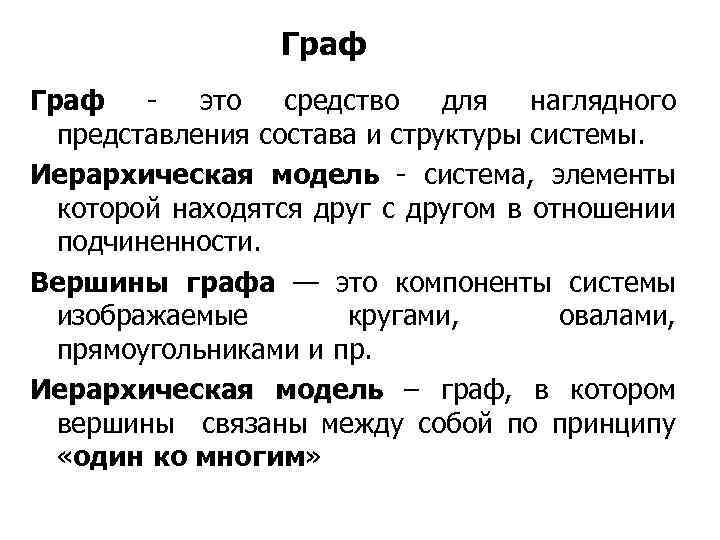 Граф

Граф - это средство для наглядного представления состава и структуры системы.

Иерархическая модель - система, элементы которой находятся друг с другом в отношении подчиненности.

Вершины графа — это компоненты системы изображаемые кругами, овалами, прямоугольниками и пр.

Иерархическая модель – граф, в котором вершины связаны между собой по принципу «один ко многим»